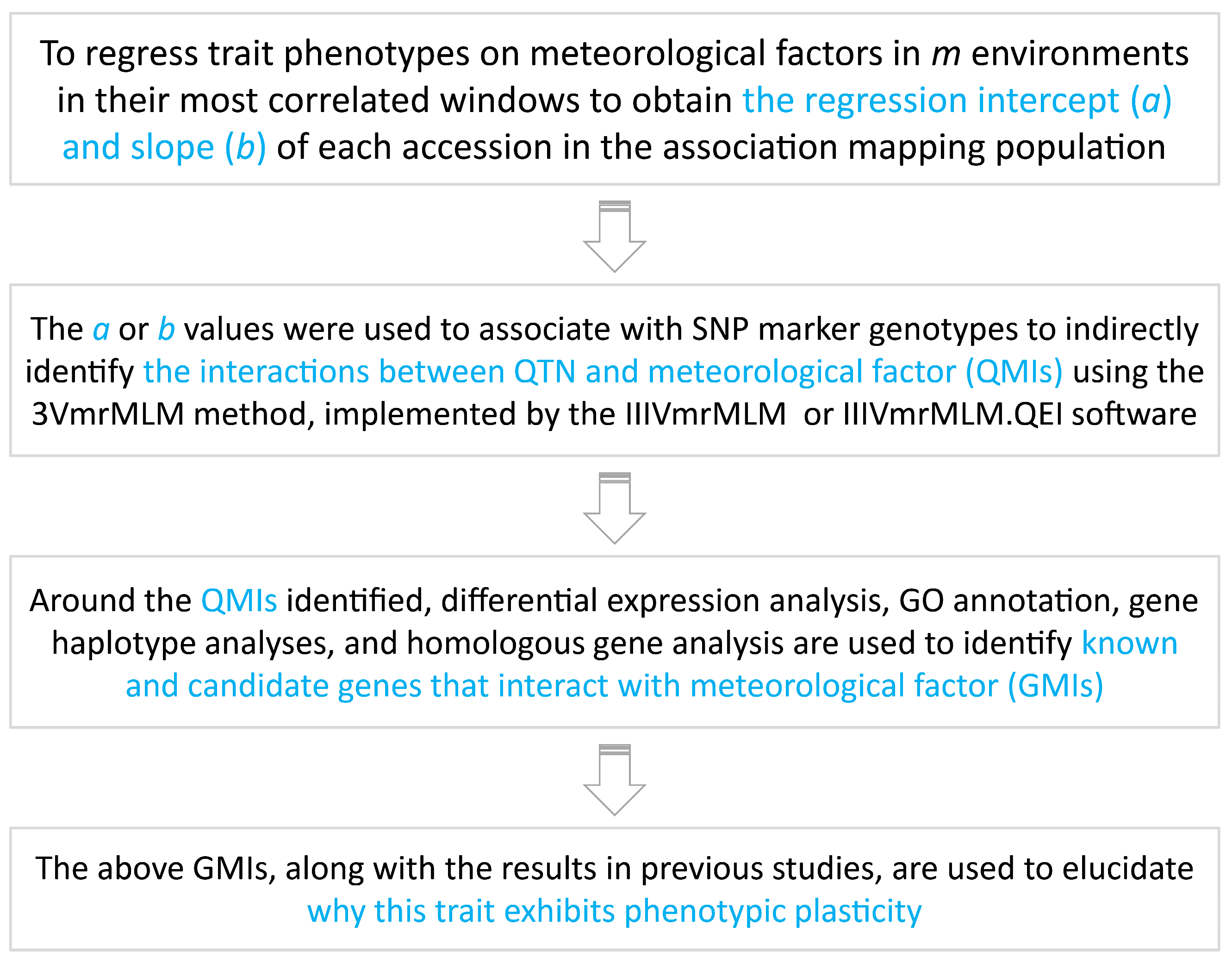 To regress trait phenotypes on meteorological factors in $m$ environments in their most correlated windows to obtain the regression intercept ($a$) and slope ($b$) of each accession in the association mapping population

The $a$ or $b$ values were used to associate with SNP marker genotypes to indirectly identify the interactions between QTN and meteorological factor (QMIs) using the 3VmrMLM method, implemented by the IIIVmrMLM or IIIVmrMLM.QEI software

Around the QMIs identified, differential expression analysis, GO annotation, gene haplotype analyses, and homologous gene analysis are used to identify known and candidate genes that interact with meteorological factor (GMIs)

The above GMIs, along with the results in previous studies, are used to elucidate why this trait exhibits phenotypic plasticity